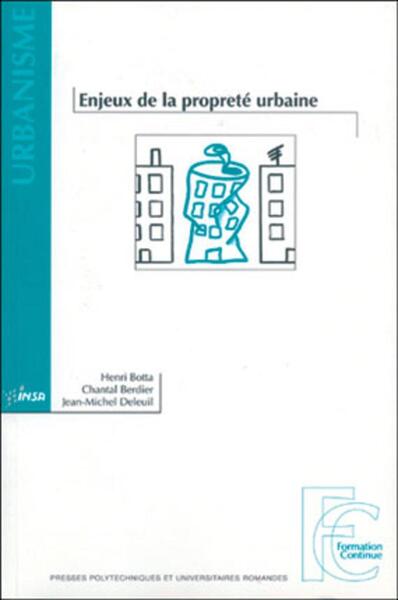 URBANISME

Enjeux de la propreté urbaine

Henri Botta
Chantal Berdier
Jean-Michel Deleuil

INSA

FC
Formation Continue

PRESSES POLYTECHNIQUES ET UNIVERSITAIRES ROMANDES